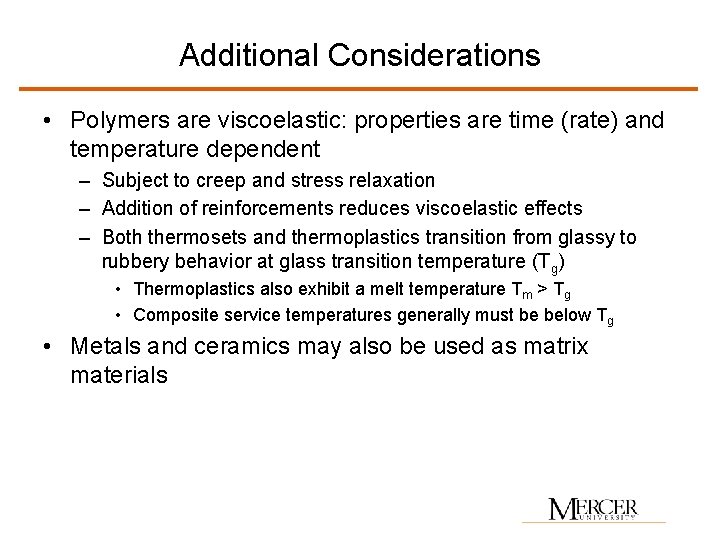 Additional Considerations

• Polymers are viscoelastic: properties are time (rate) and temperature dependent
– Subject to creep and stress relaxation
– Addition of reinforcements reduces viscoelastic effects
– Both thermosets and thermoplastics transition from glassy to rubbery behavior at glass transition temperature ($T_g$)
• Thermoplastics also exhibit a melt temperature $T_m > T_g$
• Composite service temperatures generally must be below $T_g$

• Metals and ceramics may also be used as matrix materials

MERCER UNIVERSITY